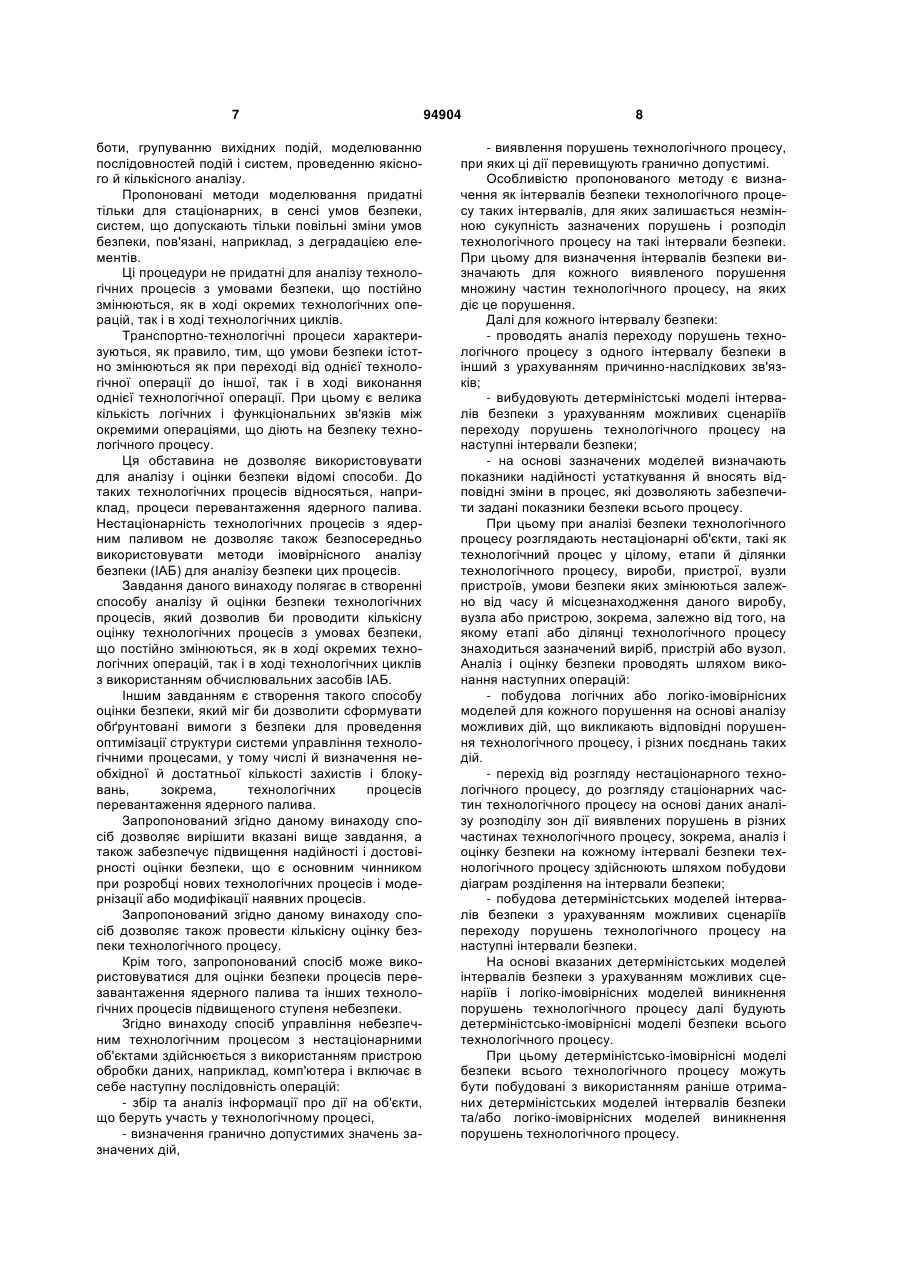 7 94904 8

боти, групуванню вихідних подій, моделюванню послідовностей подій і систем, проведенню якісного й кількісного аналізу.

Пропоновані методи моделювання придатні тільки для стаціонарних, в сенсі умов безпеки, систем, що допускають тільки повільні зміни умов безпеки, пов'язані, наприклад, з деградацією елементів.

Ці процедури не придатні для аналізу технологічних процесів з умовами безпеки, що постійно змінюються, як в ході окремих технологічних операцій, так і в ході технологічних циклів.

Транспортно-технологічні процеси характеризуються, як правило, тим, що умови безпеки істотно змінюються як при переході від однієї технологічної операції до іншої, так і в ході виконання однієї технологічної операції. При цьому є велика кількість логічних і функціональних зв'язків між окремими операціями, що діють на безпеку технологічного процесу.

Ця обставина не дозволяє використовувати для аналізу і оцінки безпеки відомі способи. До таких технологічних процесів відносяться, наприклад, процеси перевантаження ядерного палива. Нестаціонарність технологічних процесів з ядерним паливом не дозволяє також безпосередньо використовувати методи імовірнісного аналізу безпеки (ІАБ) для аналізу безпеки цих процесів.

Завдання даного винаходу полягає в створенні способу аналізу й оцінки безпеки технологічних процесів, який дозволив би проводити кількісну оцінку технологічних процесів з умовах безпеки, що постійно змінюються, як в ході окремих технологічних операцій, так і в ході технологічних циклів з використанням обчислювальних засобів ІАБ.

Іншим завданням є створення такого способу оцінки безпеки, який міг би дозволити сформувати обґрунтовані вимоги з безпеки для проведення оптимізації структури системи управління технологічними процесами, у тому числі й визначення необхідної й достатньої кількості захистів і блокувань, зокрема, технологічних процесів перевантаження ядерного палива.

Запропонований згідно даному винаходу спосіб дозволяє вирішити вказані вище завдання, а також забезпечує підвищення надійності і достовірності оцінки безпеки, що є основним чинником при розробці нових технологічних процесів і модернізації або модифікації наявних процесів.

Запропонований згідно даному винаходу спосіб дозволяє також провести кількісну оцінку безпеки технологічного процесу.

Крім того, запропонований спосіб може використовуватися для оцінки безпеки процесів перезавантаження ядерного палива та інших технологічних процесів підвищеного ступеня небезпеки.

Згідно винаходу спосіб управління небезпечним технологічним процесом з нестаціонарними об'єктами здійснюється з використанням пристрою обробки даних, наприклад, комп'ютера і включає в себе наступну послідовність операцій:

- збір та аналіз інформації про дії на об'єкти, що беруть участь у технологічному процесі,

- визначення гранично допустимих значень зазначених дій,

- виявлення порушень технологічного процесу, при яких ці дії перевищують гранично допустимі.

Особливістю пропонованого методу є визначення як інтервалів безпеки технологічного процесу таких інтервалів, для яких залишається незмінною сукупність зазначених порушень і розподіл технологічного процесу на такі інтервали безпеки. При цьому для визначення інтервалів безпеки визначають для кожного виявленого порушення множину частин технологічного процесу, на яких діє це порушення.

Далі для кожного інтервалу безпеки:

- проводять аналіз переходу порушень технологічного процесу з одного інтервалу безпеки в інший з урахуванням причинно-наслідкових зв'язків;

- вибудовують детерміністські моделі інтервалів безпеки з урахуванням можливих сценаріїв переходу порушень технологічного процесу на наступні інтервали безпеки;

- на основі зазначених моделей визначають показники надійності устаткування й вносять відповідні зміни в процес, які дозволяють забезпечити задані показники безпеки всього процесу.

При цьому при аналізі безпеки технологічного процесу розглядають нестаціонарні об'єкти, такі як технологічний процес у цілому, етапи й ділянки технологічного процесу, вироби, пристрої, вузли пристроїв, умови безпеки яких змінюються залежно від часу й місцезнаходження даного виробу, вузла або пристрою, зокрема, залежно від того, на якому етапі або ділянці технологічного процесу знаходиться зазначений виріб, пристрій або вузол. Аналіз і оцінку безпеки проводять шляхом виконання наступних операцій:

- побудова логічних або логіко-імовірнісних моделей для кожного порушення на основі аналізу можливих дій, що викликають відповідні порушення технологічного процесу, і різних поєднань таких дій.

- перехід від розгляду нестаціонарного технологічного процесу, до розгляду стаціонарних частин технологічного процесу на основі даних аналізу розподілу зон дії виявлених порушень в різних частинах технологічного процесу, зокрема, аналіз і оцінку безпеки на кожному інтервалі безпеки технологічного процесу здійснюють шляхом побудови діаграм розділення на інтервали безпеки;

- побудова детерміністських моделей інтервалів безпеки з урахуванням можливих сценаріїв переходу порушень технологічного процесу на наступні інтервали безпеки.

На основі вказаних детерміністських моделей інтервалів безпеки з урахуванням можливих сценаріїв і логіко-імовірнісних моделей виникнення порушень технологічного процесу далі будують детерміністсько-імовірнісні моделі безпеки всього технологічного процесу.

При цьому детерміністсько-імовірнісні моделі безпеки всього технологічного процесу можуть бути побудовані з використанням раніше отриманих детерміністських моделей інтервалів безпеки та/або логіко-імовірнісних моделей виникнення порушень технологічного процесу.